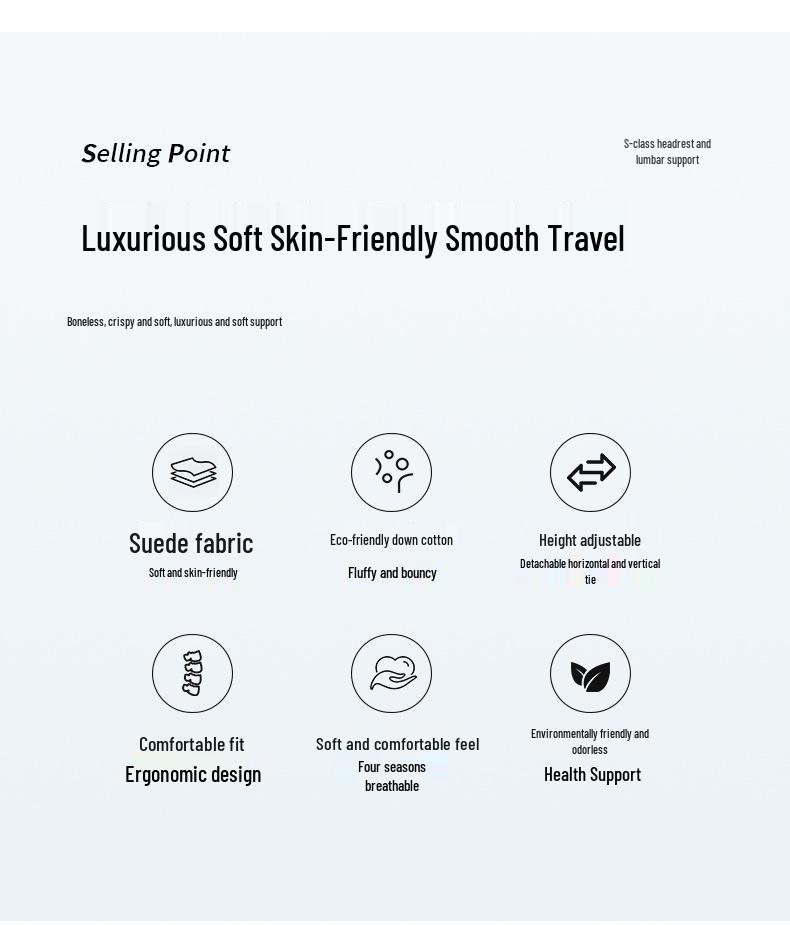 Selling Point

S-class headrest and lumbar support

Luxurious Soft Skin-Friendly Smooth Travel

Boneless, crispy and soft, luxurious and soft support

Suede fabric
Soft and skin-friendly

Eco-friendly down cotton
Fluffy and bouncy

Height adjustable
Detachable horizontal and vertical tie

Comfortable fit
Ergonomic design

Soft and comfortable feel
Four seasons breathable

Environmentally friendly and odorless
Health Support